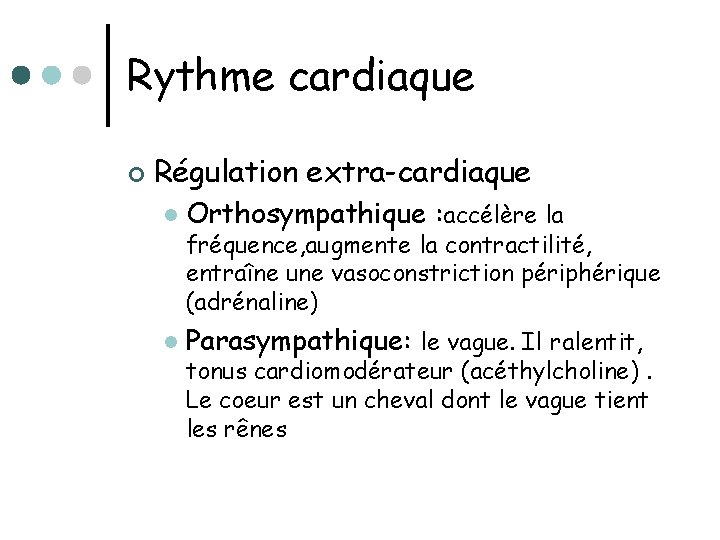 Rythme cardiaque

Régulation extra-cardiaque

Orthosympathique :accélère la fréquence,augmente la contractilité, entraîne une vasoconstriction périphérique (adrénaline)

Parasympathique: le vague. Il ralentit, tonus cardiomodérateur (acéthylcholine) . Le coeur est un cheval dont le vague tient les rênes